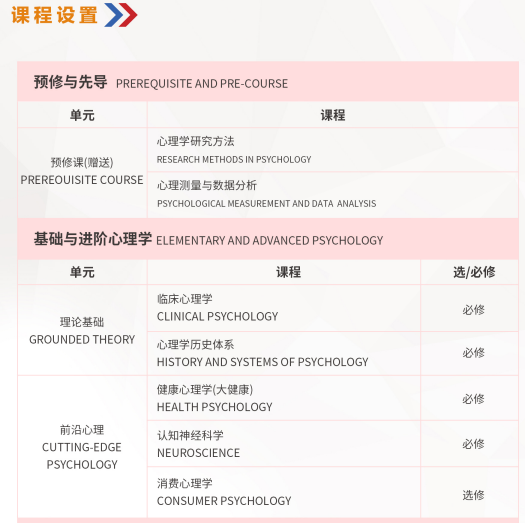 课程设置

预修与先导 PREREQUISITE AND PRE-COURSE

| 单元 | 课程 |
|---|---|
| 预修课(赠送) PREREOUISITE COURSE | 心理学研究方法 RESEARCH METHODS IN PSYCHOLOGY |
| | 心理测量与数据分析 PSYCHOLOGICAL MEASUREMENT AND DATA ANALYSIS |

基础与进阶心理学 ELEMENTARY AND ADVANCED PSYCHOLOGY

| 单元 | 课程 | 选/必修 |
|---|---|---|
| 理论基础 GROUNDED THEORY | 临床心理学 CLINICAL PSYCHOLOGY | 必修 |
| | 心理学历史体系 HISTORY AND SYSTEMS OF PSYCHOLOGY | 必修 |
| 前沿心理 CUTTING-EDGE PSYCHOLOGY | 健康心理学(大健康) HEALTH PSYCHOLOGY | 必修 |
| | 认知神经科学 NEUROSCIENCE | 必修 |
| | 消费心理学 CONSUMER PSYCHOLOGY | 选修 |